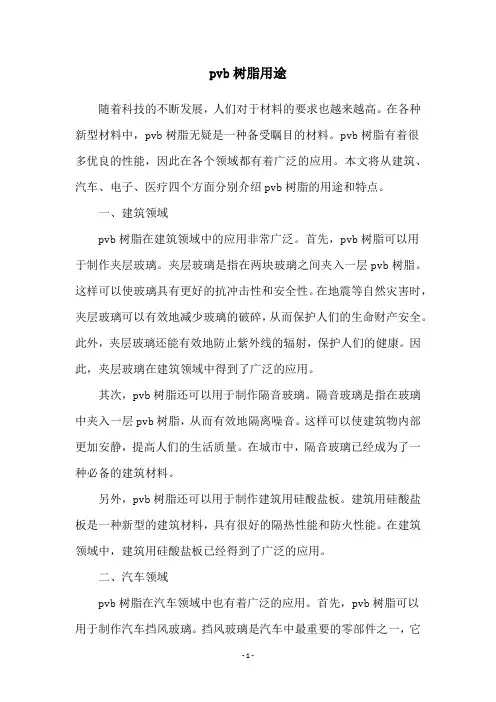 pvb 树脂用途

随着科技的不断发展，人们对于材料的要求也越来越高。在各种新型材料中，pvb 树脂无疑是一种备受瞩目的材料。pvb 树脂有着很多优良的性能，因此在各个领域都有着广泛的应用。本文将从建筑、汽车、电子、医疗四个方面分别介绍 pvb 树脂的用途和特点。

一、建筑领域

pvb 树脂在建筑领域中的应用非常广泛。首先，pvb 树脂可以用于制作夹层玻璃。夹层玻璃是指在两块玻璃之间夹入一层 pvb 树脂。这样可以使玻璃具有更好的抗冲击性和安全性。在地震等自然灾害时，夹层玻璃可以有效地减少玻璃的破碎，从而保护人们的生命财产安全。此外，夹层玻璃还能有效地防止紫外线的辐射，保护人们的健康。因此，夹层玻璃在建筑领域中得到了广泛的应用。

其次，pvb 树脂还可以用于制作隔音玻璃。隔音玻璃是指在玻璃中夹入一层 pvb 树脂，从而有效地隔离噪音。这样可以使建筑物内部更加安静，提高人们的生活质量。在城市中，隔音玻璃已经成为了一种必备的建筑材料。

另外，pvb 树脂还可以用于制作建筑用硅酸盐板。建筑用硅酸盐板是一种新型的建筑材料，具有很好的隔热性能和防火性能。在建筑领域中，建筑用硅酸盐板已经得到了广泛的应用。

二、汽车领域

pvb 树脂在汽车领域中也有着广泛的应用。首先，pvb 树脂可以用于制作汽车挡风玻璃。挡风玻璃是汽车中最重要的零部件之一，它

- 1 -